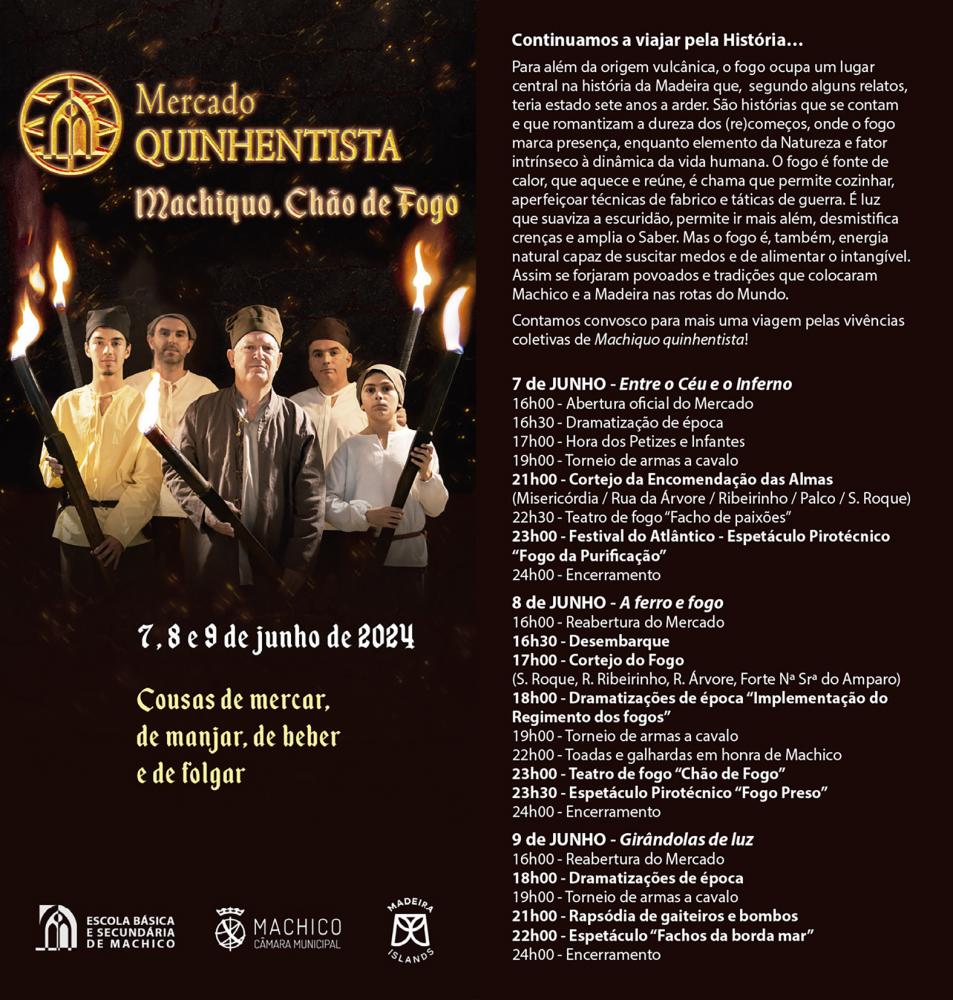 Mercado
QUINHENTISTA
Machiquo, Chão de Fogo

7, 8 e 9 de junho de 2024

Cousas de mercar,
de manjar, de beber
e de folgar

ESCOLA BÁSICA
E SECUNDÁRIA
DE MACHICO

MACHICO
CÂMARA MUNICIPAL

MADEIRA
ISLANDS

Continuamos a viajar pela História…

Para além da origem vulcânica, o fogo ocupa um lugar central na história da Madeira que, segundo alguns relatos, teria estado sete anos a arder. São histórias que se contam e que romantizam a dureza dos (re)começos, onde o fogo marca presença, enquanto elemento da Natureza e fator intrínseco à dinâmica da vida humana. O fogo é fonte de calor, que aquece e reúne, é chama que permite cozinhar, aperfeiçoar técnicas de fabrico e táticas de guerra. É luz que suaviza a escuridão, permite ir mais além, desmistifica crenças e amplia o Saber. Mas o fogo é, também, energia natural capaz de suscitar medos e de alimentar o intangível. Assim se forjaram povoados e tradições que colocaram Machico e a Madeira nas rotas do Mundo.

Contamos convosco para mais uma viagem pelas vivências coletivas de Machiquo quinhentista!

7 de JUNHO - Entre o Céu e o Inferno
16h00 - Abertura oficial do Mercado
16h30 - Dramatização de época
17h00 - Hora dos Petizes e Infantes
19h00 - Torneio de armas a cavalo
21h00 - Cortejo da Encomendação das Almas
(Misericórdia / Rua da Árvore / Ribeirinho / Palco / S. Roque)
22h30 - Teatro de fogo "Facho de paixões"
23h00 - Festival do Atlântico - Espetáculo Pirotécnico "Fogo da Purificação"
24h00 - Encerramento

8 de JUNHO - A ferro e fogo
16h00 - Reabertura do Mercado
16h30 - Desembarque
17h00 - Cortejo do Fogo
(S. Roque, R. Ribeirinho, R. Árvore, Forte Nª Srª do Amparo)
18h00 - Dramatizações de época "Implementação do Regimento dos fogos"
19h00 - Torneio de armas a cavalo
22h00 - Toadas e galhardas em honra de Machico
23h00 - Teatro de fogo "Chão de Fogo"
23h30 - Espetáculo Pirotécnico "Fogo Preso"
24h00 - Encerramento

9 de JUNHO - Girândolas de luz
16h00 - Reabertura do Mercado
18h00 - Dramatizações de época
19h00 - Torneio de armas a cavalo
21h00 - Rapsódia de gaiteiros e bombos
22h00 - Espetáculo "Fachos da borda mar"
24h00 - Encerramento